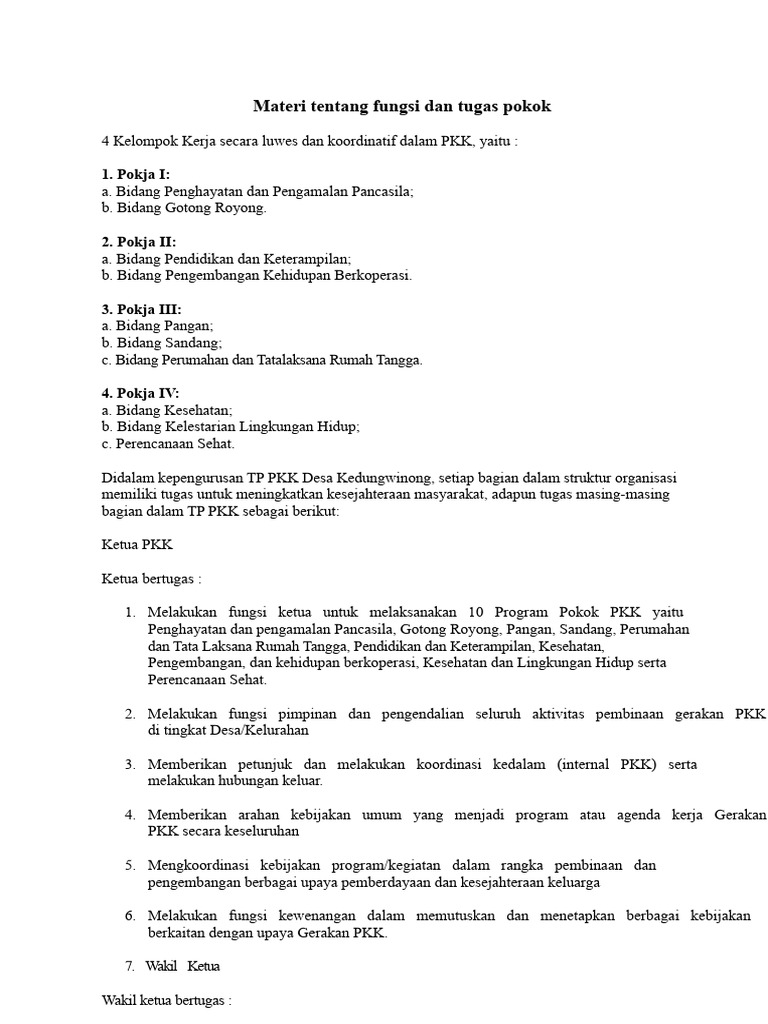 Materi tentang fungsi dan tugas pokok

4 Kelompok Kerja secara luwes dan koordinatif dalam PKK, yaitu :

1. Pokja I:
a. Bidang Penghayatan dan Pengamalan Pancasila;
b. Bidang Gotong Royong.

2. Pokja II:
a. Bidang Pendidikan dan Keterampilan;
b. Bidang Pengembangan Kehidupan Berkoperasi.

3. Pokja III:
a. Bidang Pangan;
b. Bidang Sandang;
c. Bidang Perumahan dan Tatalaksana Rumah Tangga.

4. Pokja IV:
a. Bidang Kesehatan;
b. Bidang Kelestarian Lingkungan Hidup;
c. Perencanaan Sehat.

Didalam kepengurusan TP PKK Desa Kedungwinong, setiap bagian dalam struktur organisasi memiliki tugas untuk meningkatkan kesejahteraan masyarakat, adapun tugas masing-masing bagian dalam TP PKK sebagai berikut:

Ketua PKK

Ketua bertugas :

1. Melakukan fungsi ketua untuk melaksanakan 10 Program Pokok PKK yaitu Penghayatan dan pengamalan Pancasila, Gotong Royong, Pangan, Sandang, Perumahan dan Tata Laksana Rumah Tangga, Pendidikan dan Keterampilan, Kesehatan, Pengembangan, dan kehidupan berkoperasi, Kesehatan dan Lingkungan Hidup serta Perencanaan Sehat.

2. Melakukan fungsi pimpinan dan pengendalian seluruh aktivitas pembinaan gerakan PKK di tingkat Desa/Kelurahan

3. Memberikan petunjuk dan melakukan koordinasi kedalam (internal PKK) serta melakukan hubungan keluar.

4. Memberikan arahan kebijakan umum yang menjadi program atau agenda kerja Gerakan PKK secara keseluruhan

5. Mengkoordinasi kebijakan program/kegiatan dalam rangka pembinaan dan pengembangan berbagai upaya pemberdayaan dan kesejahteraan keluarga

6. Melakukan fungsi kewenangan dalam memutuskan dan menetapkan berbagai kebijakan berkaitan dengan upaya Gerakan PKK.

7. Wakil Ketua

Wakil ketua bertugas :